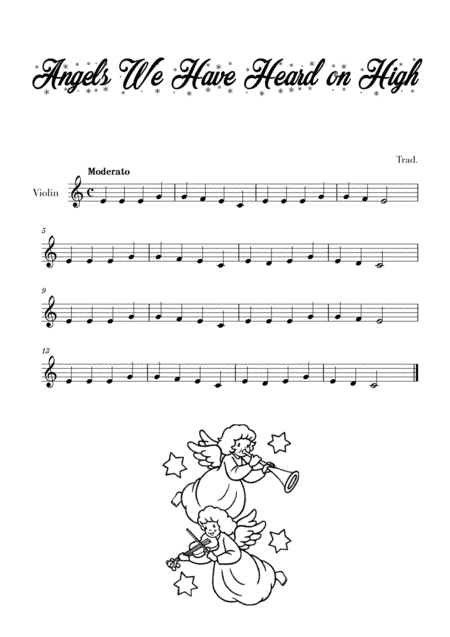 Angels We Have Heard on High

Trad.

Moderato

Violin

5

9

13